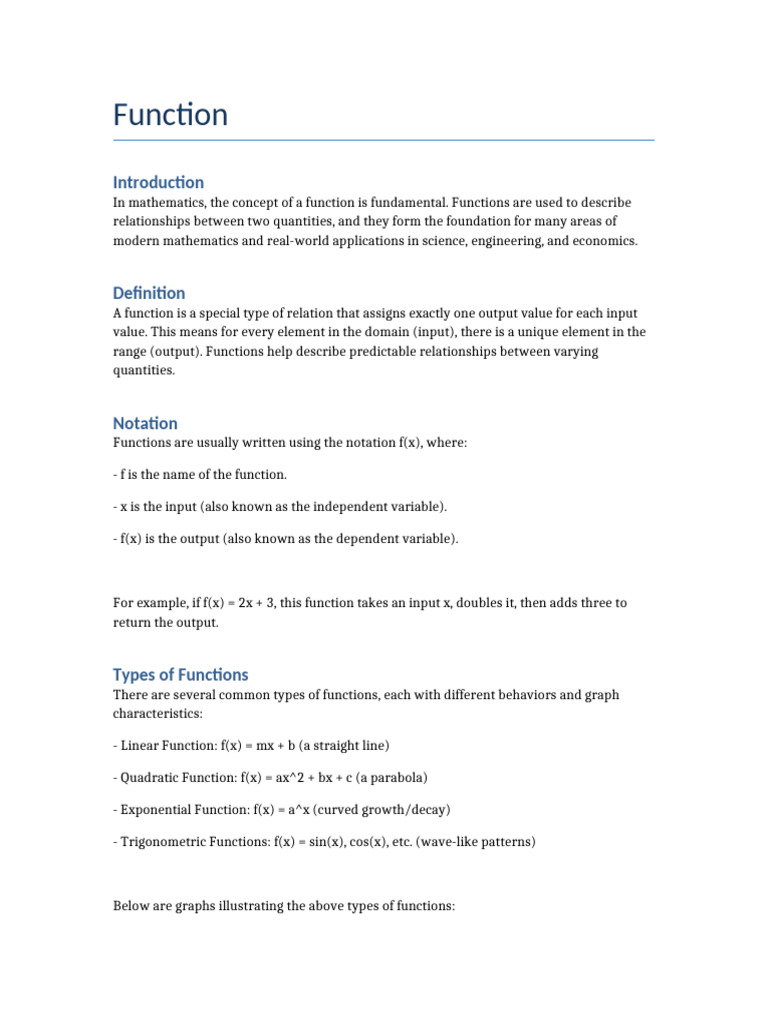 Function

Introduction

In mathematics, the concept of a function is fundamental. Functions are used to describe relationships between two quantities, and they form the foundation for many areas of modern mathematics and real-world applications in science, engineering, and economics.

Definition

A function is a special type of relation that assigns exactly one output value for each input value. This means for every element in the domain (input), there is a unique element in the range (output). Functions help describe predictable relationships between varying quantities.

Notation

Functions are usually written using the notation f(x), where:

- f is the name of the function.

- x is the input (also known as the independent variable).

- f(x) is the output (also known as the dependent variable).

For example, if f(x) = 2x + 3, this function takes an input x, doubles it, then adds three to return the output.

Types of Functions

There are several common types of functions, each with different behaviors and graph characteristics:

- Linear Function: f(x) = mx + b (a straight line)

- Quadratic Function: f(x) = ax^2 + bx + c (a parabola)

- Exponential Function: f(x) = a^x (curved growth/decay)

- Trigonometric Functions: f(x) = sin(x), cos(x), etc. (wave-like patterns)

Below are graphs illustrating the above types of functions: